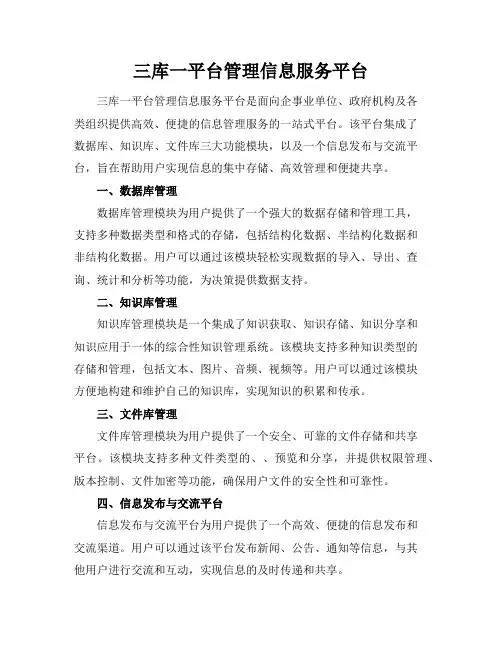 三库一平台管理信息服务平台

三库一平台管理信息服务平台是面向企事业单位、政府机构及各类组织提供高效、便捷的信息管理服务的一站式平台。该平台集成了数据库、知识库、文件库三大功能模块，以及一个信息发布与交流平台，旨在帮助用户实现信息的集中存储、高效管理和便捷共享。

一、数据库管理

数据库管理模块为用户提供了一个强大的数据存储和管理工具，支持多种数据类型和格式的存储，包括结构化数据、半结构化数据和非结构化数据。用户可以通过该模块轻松实现数据的导入、导出、查询、统计和分析等功能，为决策提供数据支持。

二、知识库管理

知识库管理模块是一个集成了知识获取、知识存储、知识分享和知识应用于一体的综合性知识管理系统。该模块支持多种知识类型的存储和管理，包括文本、图片、音频、视频等。用户可以通过该模块方便地构建和维护自己的知识库，实现知识的积累和传承。

三、文件库管理

文件库管理模块为用户提供了一个安全、可靠的文件存储和共享平台。该模块支持多种文件类型的、、预览和分享，并提供权限管理、版本控制、文件加密等功能，确保用户文件的安全性和可靠性。

四、信息发布与交流平台

信息发布与交流平台为用户提供了一个高效、便捷的信息发布和交流渠道。用户可以通过该平台发布新闻、公告、通知等信息，与其他用户进行交流和互动，实现信息的及时传递和共享。